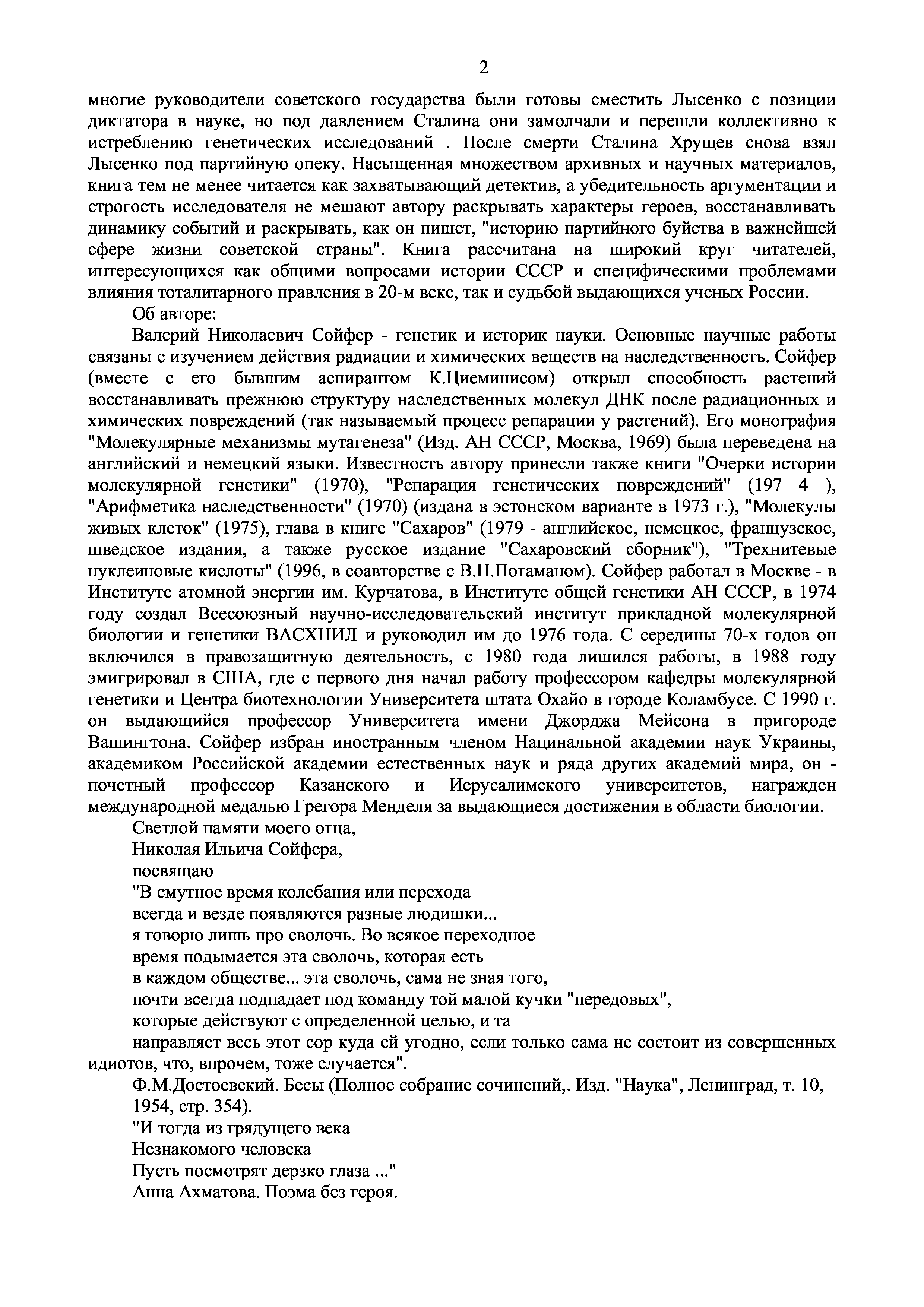 2

многие руководители советского государства были готовы сместить Лысенко с позиции диктатора в науке, но под давлением Сталина они замолчали и перешли коллективно к истреблению генетических исследований . После смерти Сталина Хрущев снова взял Лысенко под партийную опеку. Насыщенная множеством архивных и научных материалов, книга тем не менее читается как захватывающий детектив, а убедительность аргументации и строгость исследователя не мешают автору раскрывать характеры героев, восстанавливать динамику событий и раскрывать, как он пишет, "историю партийного буйства в важнейшей сфере жизни советской страны". Книга рассчитана на широкий круг читателей, интересующихся как общими вопросами истории СССР и специфическими проблемами влияния тоталитарного правления в 20-м веке, так и судьбой выдающихся ученых России.

Об авторе:

Валерий Николаевич Сойфер - генетик и историк науки. Основные научные работы связаны с изучением действия радиации и химических веществ на наследственность. Сойфер (вместе с его бывшим аспирантом К.Циеминисом) открыл способность растений восстанавливать прежнюю структуру наследственных молекул ДНК после радиационных и химических повреждений (так называемый процесс репарации у растений). Его монография "Молекулярные механизмы мутагенеза" (Изд. АН СССР, Москва, 1969) была переведена на английский и немецкий языки. Известность автору принесли также книги "Очерки истории молекулярной генетики" (1970), "Репарация генетических повреждений" (197 4 ), "Арифметика наследственности" (1970) (издана в эстонском варианте в 1973 г.), "Молекулы живых клеток" (1975), глава в книге "Сахаров" (1979 - английское, немецкое, французское, шведское издания, а также русское издание "Сахаровский сборник"), "Трехнитевые нуклеиновые кислоты" (1996, в соавторстве с В.Н.Потаманом). Сойфер работал в Москве - в Институте атомной энергии им. Курчатова, в Институте общей генетики АН СССР, в 1974 году создал Всесоюзный научно-исследовательский институт прикладной молекулярной биологии и генетики ВАСХНИЛ и руководил им до 1976 года. С середины 70-х годов он включился в правозащитную деятельность, с 1980 года лишился работы, в 1988 году эмигрировал в США, где с первого дня начал работу профессором кафедры молекулярной генетики и Центра биотехнологии Университета штата Охайо в городе Коламбусе. С 1990 г. он выдающийся профессор Университета имени Джорджа Мейсона в пригороде Вашингтона. Сойфер избран иностранным членом Нацинальной академии наук Украины, академиком Российской академии естественных наук и ряда других академий мира, он - почетный профессор Казанского и Иерусалимского университетов, награжден международной медалью Грегора Менделя за выдающиеся достижения в области биологии.

Светлой памяти моего отца,
Николая Ильича Сойфера,
посвящаю

"В смутное время колебания или перехода
всегда и везде появляются разные людишки...
я говорю лишь про сволочь. Во всякое переходное
время подымается эта сволочь, которая есть
в каждом обществе... эта сволочь, сама не зная того,
почти всегда подпадает под команду той малой кучки "передовых",
которые действуют с определенной целью, и та
направляет весь этот сор куда ей угодно, если только сама не состоит из совершенных идиотов, что, впрочем, тоже случается".

Ф.М.Достоевский. Бесы (Полное собрание сочинений,. Изд. "Наука", Ленинград, т. 10, 1954, стр. 354).

"И тогда из грядущего века
Незнакомого человека
Пусть посмотрят дерзко глаза ..."
Анна Ахматова. Поэма без героя.